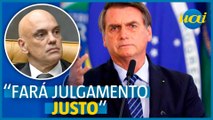 uai

“FARÁ JULGAMENTO JUSTO”